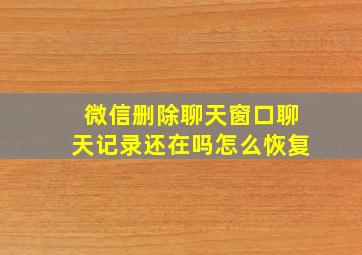 微信删除聊天窗口聊天记录还在吗怎么恢复